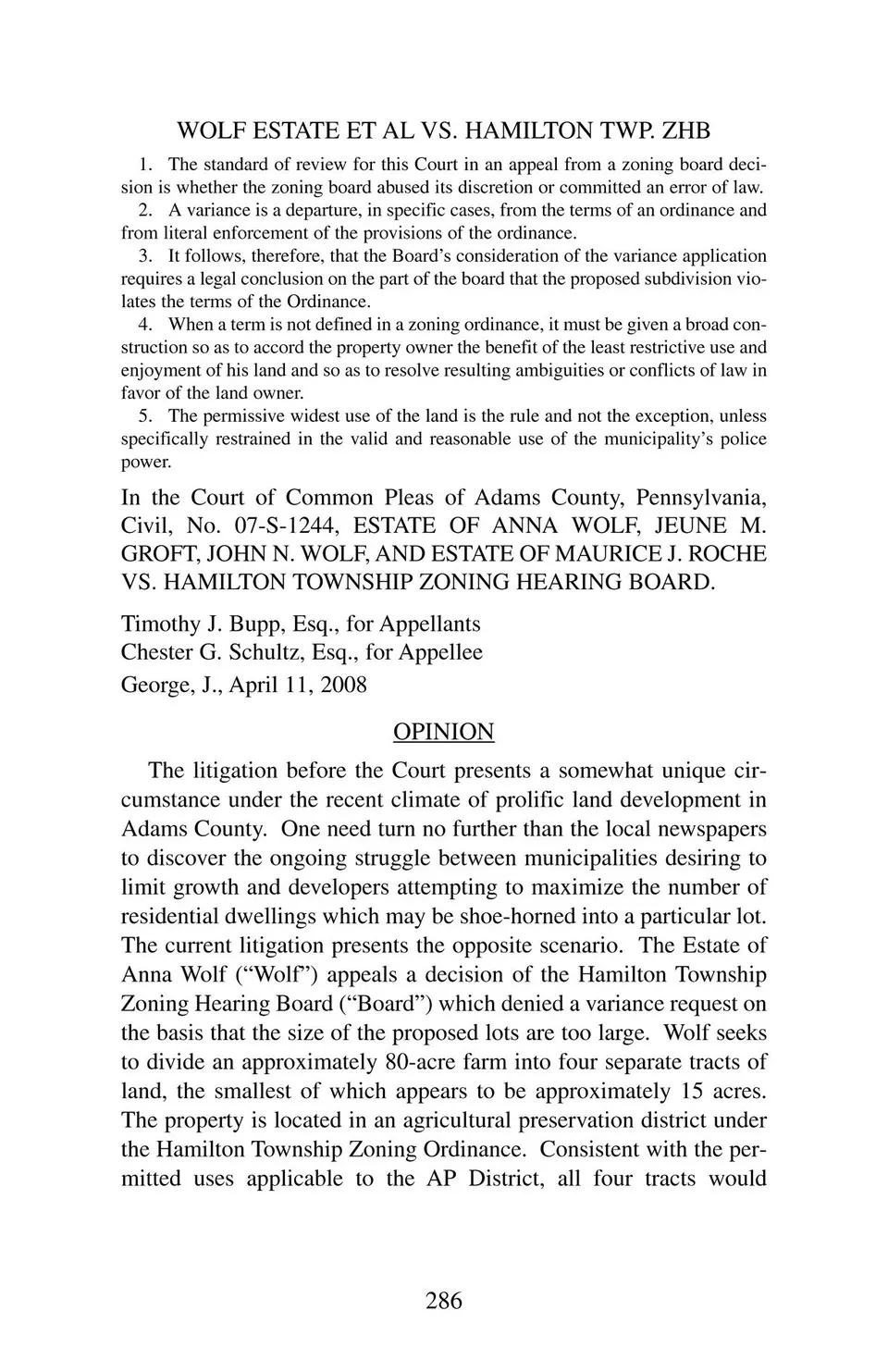 WOLF ESTATE ET AL VS. HAMILTON TWP. ZHB

1. The standard of review for this Court in an appeal from a zoning board decision is whether the zoning board abused its discretion or committed an error of law.

2. A variance is a departure, in specific cases, from the terms of an ordinance and from literal enforcement of the provisions of the ordinance.

3. It follows, therefore, that the Board's consideration of the variance application requires a legal conclusion on the part of the board that the proposed subdivision violates the terms of the Ordinance.

4. When a term is not defined in a zoning ordinance, it must be given a broad construction so as to accord the property owner the benefit of the least restrictive use and enjoyment of his land and so as to resolve resulting ambiguities or conflicts of law in favor of the land owner.

5. The permissive widest use of the land is the rule and not the exception, unless specifically restrained in the valid and reasonable use of the municipality's police power.

In the Court of Common Pleas of Adams County, Pennsylvania, Civil, No. 07-S-1244, ESTATE OF ANNA WOLF, JEUNE M. GROFT, JOHN N. WOLF, AND ESTATE OF MAURICE J. ROCHE VS. HAMILTON TOWNSHIP ZONING HEARING BOARD.

Timothy J. Bupp, Esq., for Appellants
Chester G. Schultz, Esq., for Appellee
George, J., April 11, 2008

OPINION

The litigation before the Court presents a somewhat unique circumstance under the recent climate of prolific land development in Adams County. One need turn no further than the local newspapers to discover the ongoing struggle between municipalities desiring to limit growth and developers attempting to maximize the number of residential dwellings which may be shoe-horned into a particular lot. The current litigation presents the opposite scenario. The Estate of Anna Wolf ("Wolf") appeals a decision of the Hamilton Township Zoning Hearing Board ("Board") which denied a variance request on the basis that the size of the proposed lots are too large. Wolf seeks to divide an approximately 80-acre farm into four separate tracts of land, the smallest of which appears to be approximately 15 acres. The property is located in an agricultural preservation district under the Hamilton Township Zoning Ordinance. Consistent with the permitted uses applicable to the AP District, all four tracts would

286